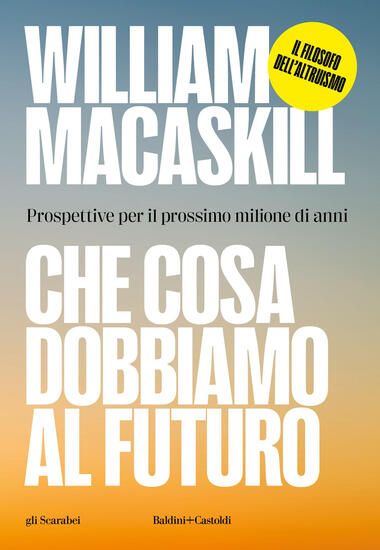 WILLIAM MACASKILL

IL FILOSOFO DELL'ALTRUISMO

Prospettive per il prossimo milione di anni

CHE COSA DOBBIAMO AL FUTURO

gli Scarabei

Baldini+Castoldi